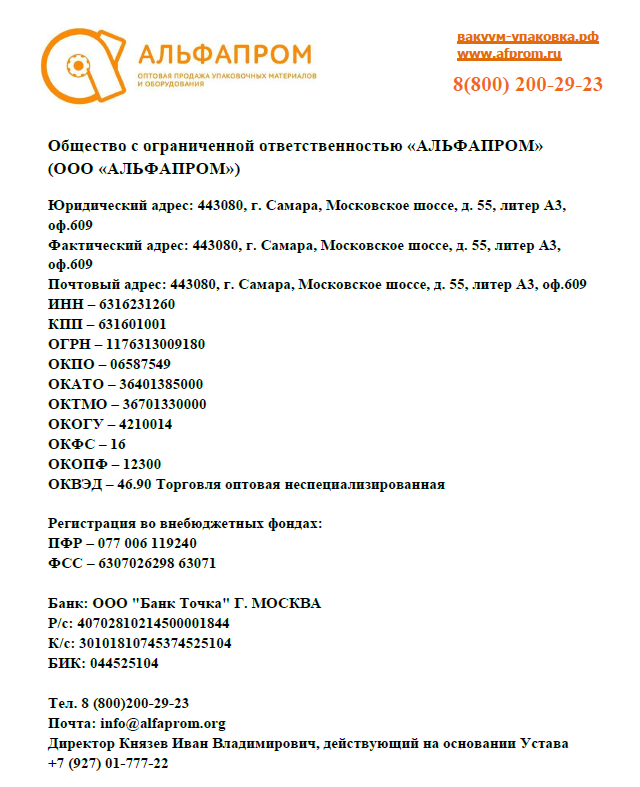 АЛЬФАПРОМ
ОПТОВАЯ ПРОДАЖА УПАКОВОЧНЫХ МАТЕРИАЛОВ И ОБОРУДОВАНИЯ

вакуум-упаковка.рф
www.afprom.ru
8(800) 200-29-23

Общество с ограниченной ответственностью «АЛЬФАПРОМ» (ООО «АЛЬФАПРОМ»)

Юридический адрес: 443080, г. Самара, Московское шоссе, д. 55, литер А3, оф.609
Фактический адрес: 443080, г. Самара, Московское шоссе, д. 55, литер А3, оф.609
Почтовый адрес: 443080, г. Самара, Московское шоссе, д. 55, литер А3, оф.609
ИНН – 6316231260
КПП – 631601001
ОГРН – 1176313009180
ОКПО – 06587549
ОКАТО – 36401385000
ОКТМО – 36701330000
ОКОГУ – 4210014
ОКФС – 16
ОКОПФ – 12300
ОКВЭД – 46.90 Торговля оптовая неспециализированная

Регистрация во внебюджетных фондах:
ПФР – 077 006 119240
ФСС – 6307026298 63071

Банк: ООО "Банк Точка" Г. МОСКВА
Р/с: 40702810214500001844
К/с: 30101810745374525104
БИК: 044525104

Тел. 8 (800)200-29-23
Почта: info@alfaprom.org
Директор Князев Иван Владимирович, действующий на основании Устава
+7 (927) 01-777-22